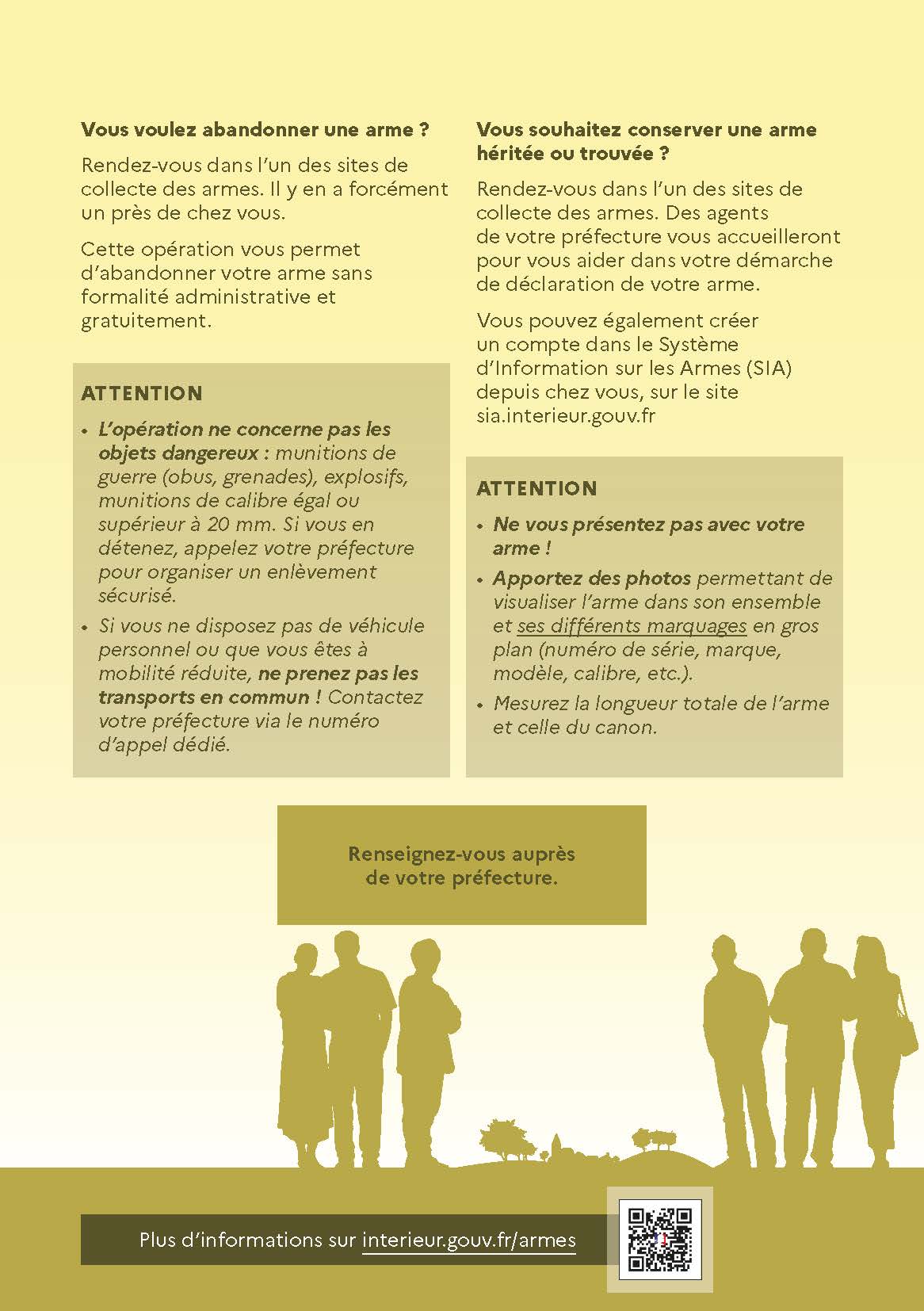 Vous voulez abandonner une arme ?

Rendez-vous dans l'un des sites de collecte des armes. Il y en a forcément un près de chez vous.

Cette opération vous permet d'abandonner votre arme sans formalité administrative et gratuitement.

ATTENTION

• L'opération ne concerne pas les objets dangereux : munitions de guerre (obus, grenades), explosifs, munitions de calibre égal ou supérieur à 20 mm. Si vous en détenez, appelez votre préfecture pour organiser un enlèvement sécurisé.

• Si vous ne disposez pas de véhicule personnel ou que vous êtes à mobilité réduite, ne prenez pas les transports en commun ! Contactez votre préfecture via le numéro d'appel dédié.

Vous souhaitez conserver une arme héritée ou trouvée ?

Rendez-vous dans l'un des sites de collecte des armes. Des agents de votre préfecture vous accueilleront pour vous aider dans votre démarche de déclaration de votre arme.

Vous pouvez également créer un compte dans le Système d'Information sur les Armes (SIA) depuis chez vous, sur le site sia.interieur.gouv.fr

ATTENTION

• Ne vous présentez pas avec votre arme !

• Apportez des photos permettant de visualiser l'arme dans son ensemble et ses différents marquages en gros plan (numéro de série, marque, modèle, calibre, etc.).

• Mesurez la longueur totale de l'arme et celle du canon.

Renseignez-vous auprès de votre préfecture.

Plus d'informations sur interieur.gouv.fr/armes